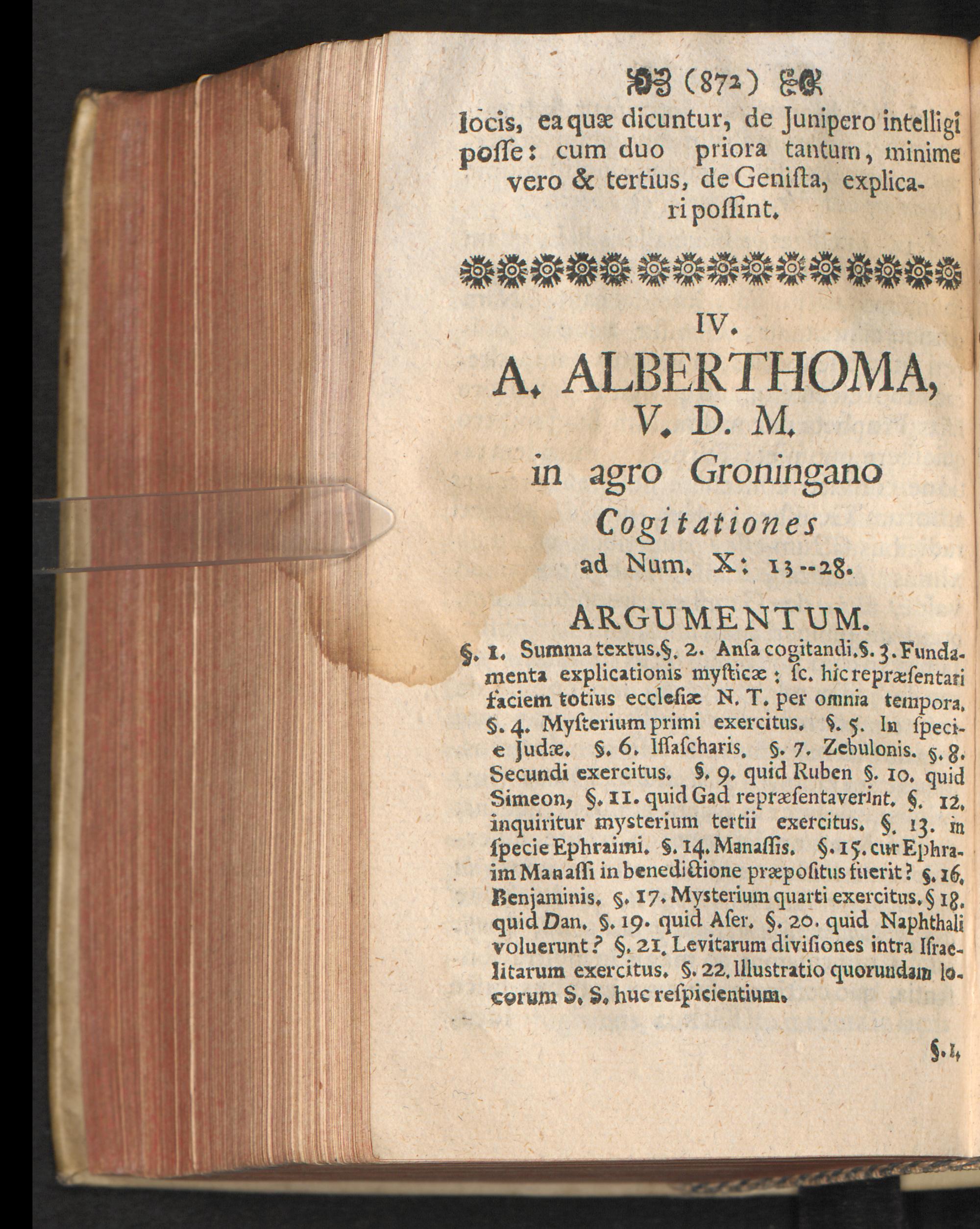 (872)

locis, ea quæ dicuntur, de Junipero intelligi poſſe: cum duo priora tantum, minime vero & tertius, de Geniſta, explicari poſſint.

IV.

A. ALBERTHOMA, V. D. M. in agro Groningano Cogitationes ad Num. X: 13--28.

ARGUMENTUM.

§. 1. Summa textus. §. 2. Anſa cogitandi. §. 3. Fundamenta explicationis myſticæ; ſc. hic repræſentari faciem totius eccleſiæ N. T. per omnia tempora. §. 4. Myſterium primi exercitus. §. 5. In ſpecie Judæ. §. 6. Iſſaſcharis. §. 7. Zebulonis. §. 8. Secundi exercitus. §. 9. quid Ruben §. 10. quid Simeon, §. 11. quid Gad repræſentaverint. §. 12. inquiritur myſterium tertii exercitus. §. 13. in ſpecie Ephraimi. §. 14. Manaſſis. §. 15. cur Ephraim Manaſſi in benedictione præpoſitus fuerit? §. 16. Benjaminis. §. 17. Myſterium quarti exercitus. § 18. quid Dan. §. 19. quid Aſer. §. 20. quid Naphthali voluerunt? §. 21. Levitarum diviſiones intra Iſraelitarum exercitus. §. 22. Illuſtratio quorundam locorum S. S. huc reſpicientium.

§. 1.